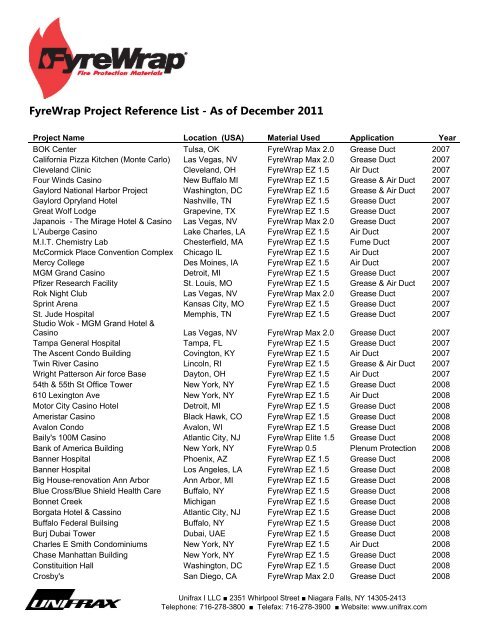 FyreWrap®
Fire Protection Materials

FyreWrap Project Reference List - As of December 2011

| Project Name | Location (USA) | Material Used | Application | Year |
|---|---|---|---|---|
| BOK Center | Tulsa, OK | FyreWrap Max 2.0 | Grease Duct | 2007 |
| California Pizza Kitchen (Monte Carlo) | Las Vegas, NV | FyreWrap Max 2.0 | Grease Duct | 2007 |
| Cleveland Clinic | Cleveland, OH | FyreWrap EZ 1.5 | Air Duct | 2007 |
| Four Winds Casino | New Buffalo MI | FyreWrap EZ 1.5 | Grease & Air Duct | 2007 |
| Gaylord National Harbor Project | Washington, DC | FyreWrap EZ 1.5 | Grease & Air Duct | 2007 |
| Gaylord Opryland Hotel | Nashville, TN | FyreWrap EZ 1.5 | Grease Duct | 2007 |
| Great Wolf Lodge | Grapevine, TX | FyreWrap EZ 1.5 | Grease Duct | 2007 |
| Japanois - The Mirage Hotel & Casino | Las Vegas, NV | FyreWrap Max 2.0 | Grease Duct | 2007 |
| L'Auberge Casino | Lake Charles, LA | FyreWrap EZ 1.5 | Air Duct | 2007 |
| M.I.T. Chemistry Lab | Chesterfield, MA | FyreWrap EZ 1.5 | Fume Duct | 2007 |
| McCormick Place Convention Complex | Chicago IL | FyreWrap EZ 1.5 | Air Duct | 2007 |
| Mercy College | Des Moines, IA | FyreWrap EZ 1.5 | Air Duct | 2007 |
| MGM Grand Casino | Detroit, MI | FyreWrap EZ 1.5 | Grease Duct | 2007 |
| Pfizer Research Facility | St. Louis, MO | FyreWrap EZ 1.5 | Grease & Air Duct | 2007 |
| Rok Night Club | Las Vegas, NV | FyreWrap Max 2.0 | Grease Duct | 2007 |
| Sprint Arena | Kansas City, MO | FyreWrap EZ 1.5 | Grease Duct | 2007 |
| St. Jude Hospital | Memphis, TN | FyreWrap EZ 1.5 | Grease Duct | 2007 |
| Studio Wok - MGM Grand Hotel & Casino | Las Vegas, NV | FyreWrap Max 2.0 | Grease Duct | 2007 |
| Tampa General Hospital | Tampa, FL | FyreWrap EZ 1.5 | Grease Duct | 2007 |
| The Ascent Condo Building | Covington, KY | FyreWrap EZ 1.5 | Air Duct | 2007 |
| Twin River Casino | Lincoln, RI | FyreWrap EZ 1.5 | Grease & Air Duct | 2007 |
| Wright Patterson Air force Base | Dayton, OH | FyreWrap EZ 1.5 | Air Duct | 2007 |
| 54th & 55th St Office Tower | New York, NY | FyreWrap EZ 1.5 | Grease Duct | 2008 |
| 610 Lexington Ave | New York, NY | FyreWrap EZ 1.5 | Air Duct | 2008 |
| Motor City Casino Hotel | Detroit, MI | FyreWrap EZ 1.5 | Grease Duct | 2008 |
| Ameristar Casino | Black Hawk, CO | FyreWrap EZ 1.5 | Grease Duct | 2008 |
| Avalon Condo | Avalon, WI | FyreWrap EZ 1.5 | Grease Duct | 2008 |
| Baily's 100M Casino | Atlantic City, NJ | FyreWrap Elite 1.5 | Grease Duct | 2008 |
| Bank of America Building | New York, NY | FyreWrap 0.5 | Plenum Protection | 2008 |
| Banner Hospital | Phoenix, AZ | FyreWrap EZ 1.5 | Grease Duct | 2008 |
| Banner Hospital | Los Angeles, LA | FyreWrap EZ 1.5 | Grease Duct | 2008 |
| Big House-renovation Ann Arbor | Ann Arbor, MI | FyreWrap EZ 1.5 | Grease Duct | 2008 |
| Blue Cross/Blue Shield Health Care | Buffalo, NY | FyreWrap EZ 1.5 | Grease Duct | 2008 |
| Bonnet Creek | Michigan | FyreWrap EZ 1.5 | Grease Duct | 2008 |
| Borgata Hotel & Cassino | Atlantic City, NJ | FyreWrap EZ 1.5 | Grease Duct | 2008 |
| Buffalo Federal Builsing | Buffalo, NY | FyreWrap EZ 1.5 | Grease Duct | 2008 |
| Burj Dubai Tower | Dubai, UAE | FyreWrap EZ 1.5 | Grease Duct | 2008 |
| Charles E Smith Condominiums | New York, NY | FyreWrap EZ 1.5 | Air Duct | 2008 |
| Chase Manhattan Building | New York, NY | FyreWrap EZ 1.5 | Grease Duct | 2008 |
| Constituition Hall | Washington, DC | FyreWrap EZ 1.5 | Grease Duct | 2008 |
| Crosby's | San Diego, CA | FyreWrap Max 2.0 | Grease Duct | 2008 |

UNIFRAX

Unifrax I LLC ■ 2351 Whirlpool Street ■ Niagara Falls, NY 14305-2413
Telephone: 716-278-3800 ■ Telefax: 716-278-3900 ■ Website: www.unifrax.com